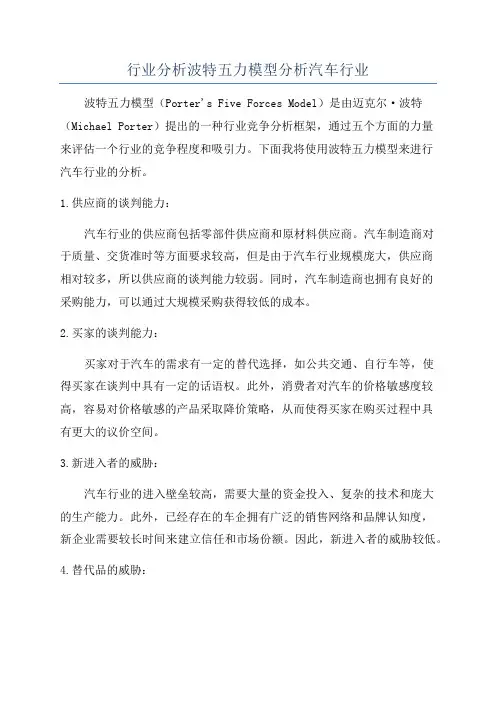 行业分析波特五力模型分析汽车行业

波特五力模型（Porter's Five Forces Model）是由迈克尔·波特（Michael Porter）提出的一种行业竞争分析框架，通过五个方面的力量来评估一个行业的竞争程度和吸引力。下面我将使用波特五力模型来进行汽车行业的分析。

1.供应商的谈判能力：

汽车行业的供应商包括零部件供应商和原材料供应商。汽车制造商对于质量、交货准时等方面要求较高，但是由于汽车行业规模庞大，供应商相对较多，所以供应商的谈判能力较弱。同时，汽车制造商也拥有良好的采购能力，可以通过大规模采购获得较低的成本。

2.买家的谈判能力：

买家对于汽车的需求有一定的替代选择，如公共交通、自行车等，使得买家在谈判中具有一定的话语权。此外，消费者对汽车的价格敏感度较高，容易对价格敏感的产品采取降价策略，从而使得买家在购买过程中具有更大的议价空间。

3.新进入者的威胁：

汽车行业的进入壁垒较高，需要大量的资金投入、复杂的技术和庞大的生产能力。此外，已经存在的车企拥有广泛的销售网络和品牌认知度，新企业需要较长时间来建立信任和市场份额。因此，新进入者的威胁较低。

4.替代品的威胁：